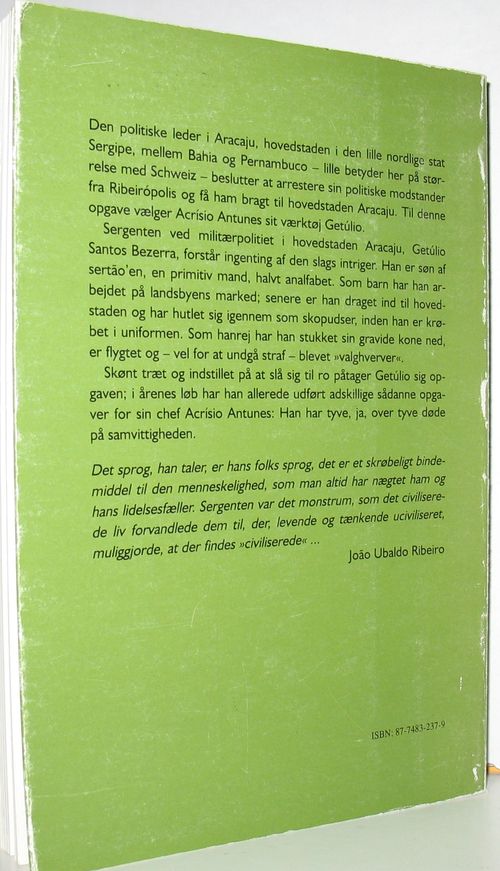 Den politiske leder i Aracaju, hovedstaden i den lille nordlige stat Sergipe, mellem Bahia og Pernambuco – lille betyder her på størrelse med Schweiz – beslutter at arrestere sin politiske modstander fra Ribeirópolis og få ham bragt til hovedstaden Aracaju. Til denne opgave vælger Acrísio Antunes sit værktøj Getúlio.

Sergenten ved militærpolitiet i hovedstaden Aracaju, Getúlio Santos Bezerra, forstår ingenting af den slags intriger. Han er søn af sertão'en, en primitiv mand, halvt analfabet. Som barn har han arbejdet på landsbyens marked; senere er han draget ind til hovedstaden og har hutlet sig igennem som skopudser, inden han er krøbet i uniformen. Som hanrej har han stukket sin gravide kone ned, er flygtet og – vel for at undgå straf – blevet »valghverver«.

Skønt træt og indstillet på at slå sig til ro påtager Getúlio sig opgaven; i årenes løb har han allerede udført adskillige sådanne opgaver for sin chef Acrísio Antunes: Han har tyve, ja, over tyve døde på samvittigheden.

Det sprog, han taler, er hans folks sprog, det er et skrøbeligt bindemiddel til den menneskelighed, som man altid har nægtet ham og hans lidelsesfæller. Sergenten var det monstrum, som det civiliserede liv forvandlede dem til, der, levende og tænkende uciviliseret, muliggjorde, at der findes »civiliserede« ...

João Ubaldo Ribeiro

ISBN: 87-7483-237-9